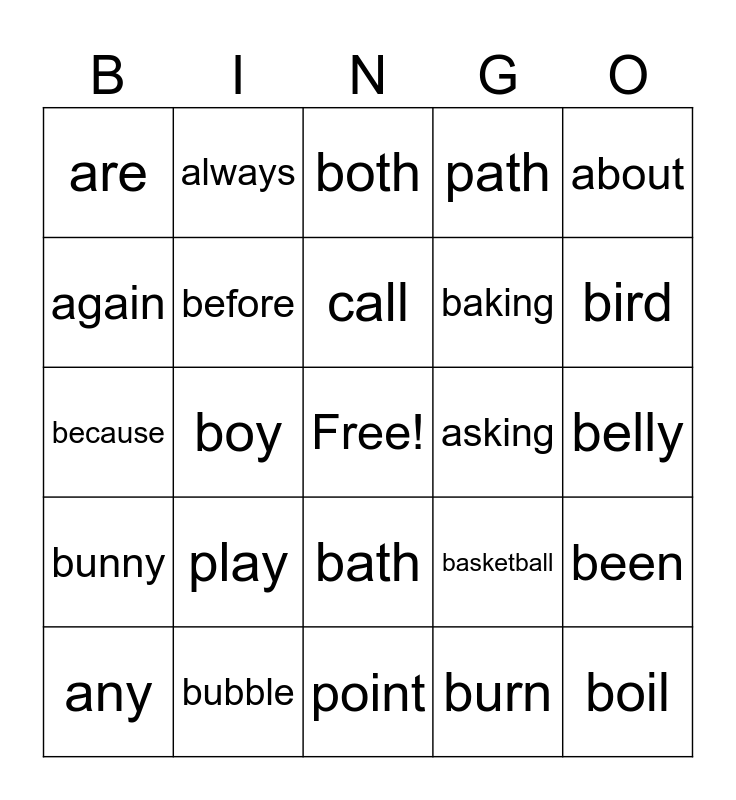 | B | I | N | G | O |
|---|---|---|---|---|
| are | always | both | path | about |
| again | before | call | baking | bird |
| because | boy | Free! | asking | belly |
| bunny | play | bath | basketball | been |
| any | bubble | point | burn | boil |